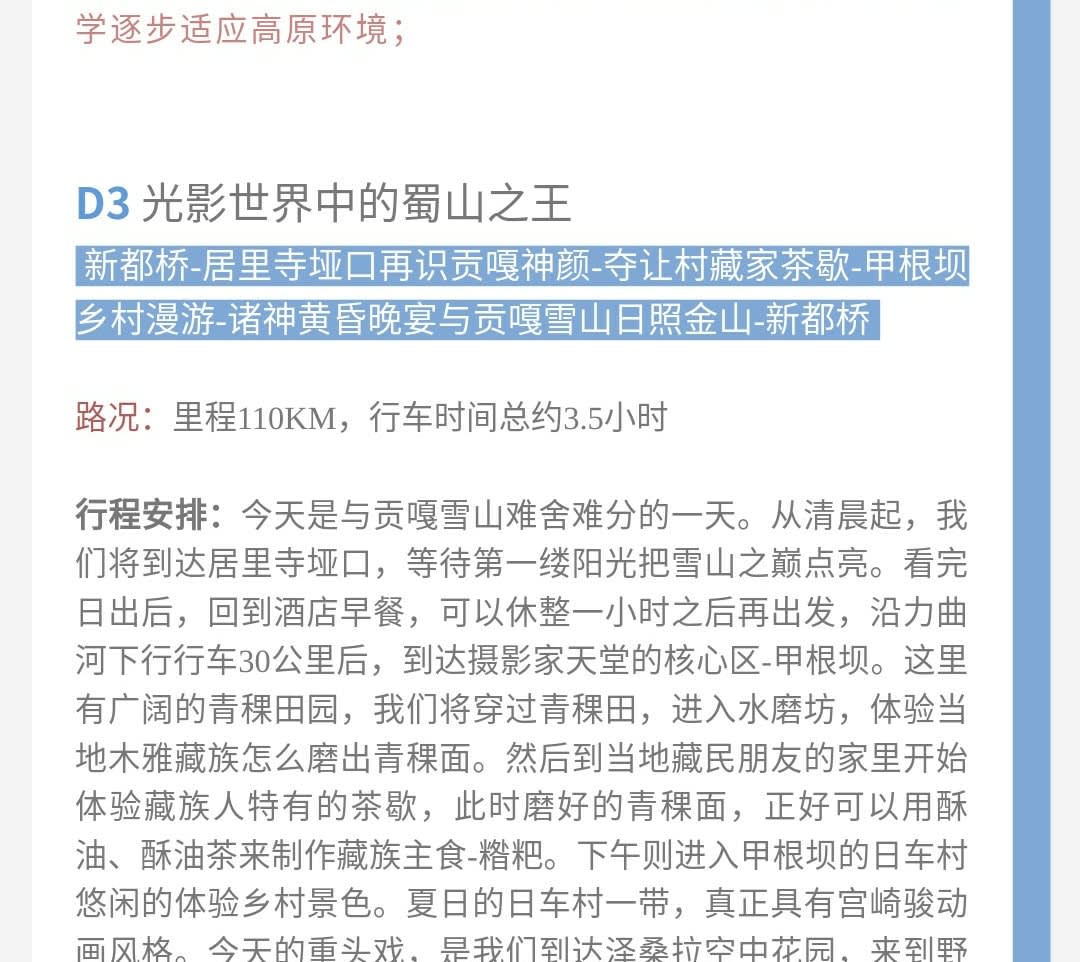 学逐步适应高原环境；

D3 光影世界中的蜀山之王

新都桥-居里寺垭口再识贡嘎神颜-夺让村藏家茶歇-甲根坝乡村漫游-诸神黄昏晚宴与贡嘎雪山日照金山-新都桥

路况：里程110KM，行车时间总约3.5小时

行程安排：今天是与贡嘎雪山难舍难分的一天。从清晨起，我们将到达居里寺垭口，等待第一缕阳光把雪山之巅点亮。看完日出后，回到酒店早餐，可以休整一小时之后再出发，沿力曲河下行行车30公里后，到达摄影家天堂的核心区-甲根坝。这里有广阔的青稞田园，我们将穿过青稞田，进入水磨坊，体验当地木雅藏族怎么磨出青稞面。然后到当地藏民朋友的家里开始体验藏族人特有的茶歇，此时磨好的青稞面，正好可以用酥油、酥油茶来制作藏族主食-糌粑。下午则进入甲根坝的日车村悠闲的体验乡村景色。夏日的日车村一带，真正具有宫崎骏动画风格。今天的重头戏，是我们到达泽桑拉空中花园，来到野